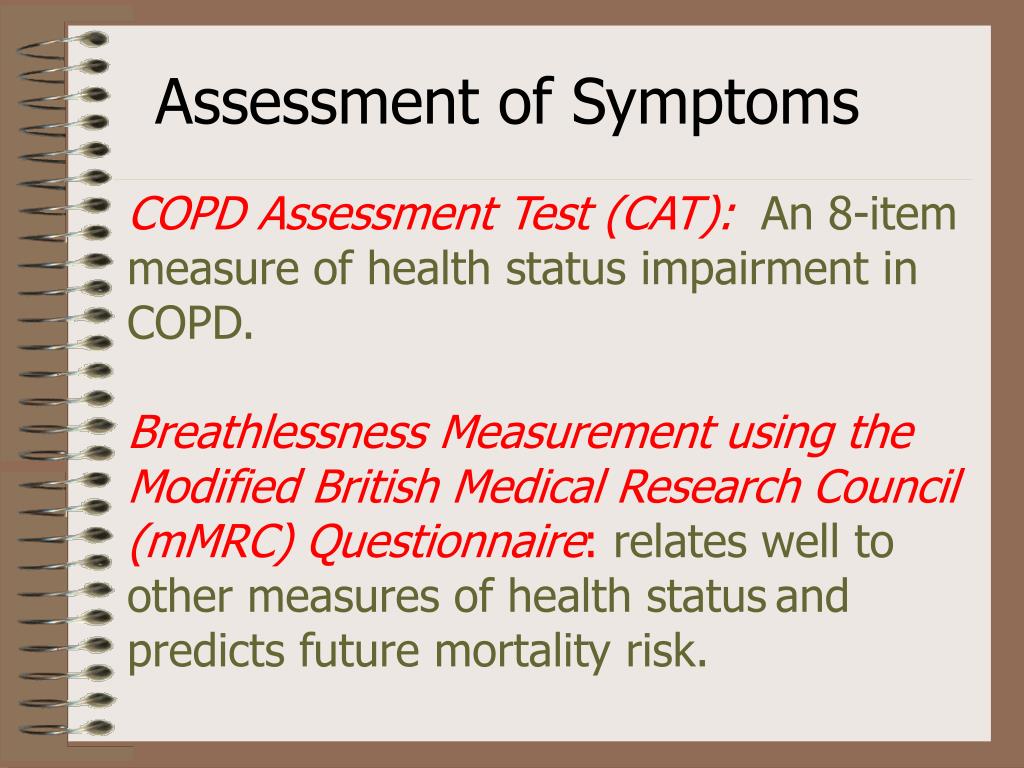 Assessment of Symptoms

COPD Assessment Test (CAT): An 8-item measure of health status impairment in COPD.

Breathlessness Measurement using the Modified British Medical Research Council (mMRC) Questionnaire: relates well to other measures of health status and predicts future mortality risk.